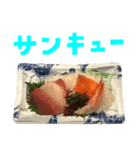 サンキュー